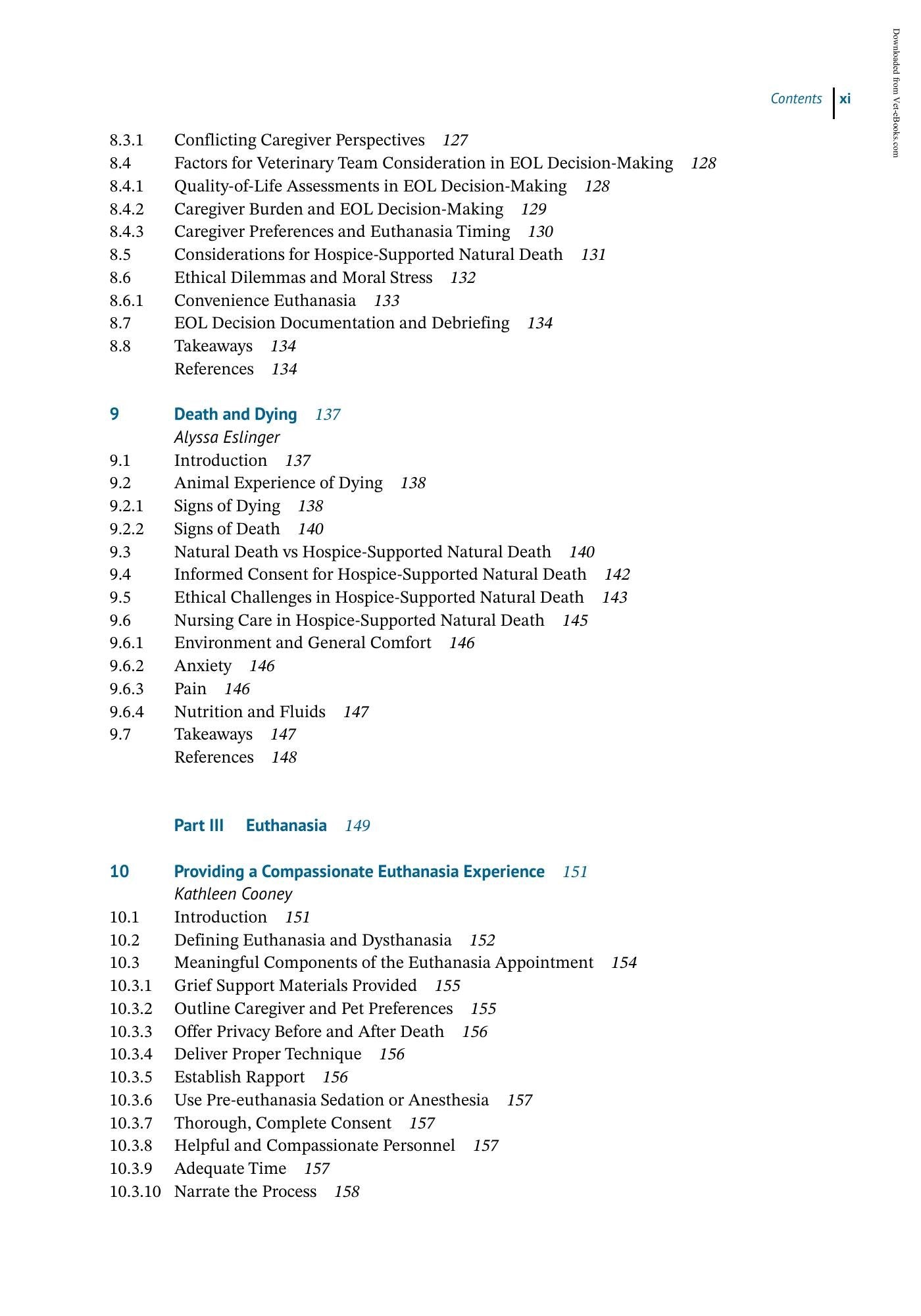 Contents xi

8.3.1 Conflicting Caregiver Perspectives 127
8.4 Factors for Veterinary Team Consideration in EOL Decision-Making 128
8.4.1 Quality-of-Life Assessments in EOL Decision-Making 128
8.4.2 Caregiver Burden and EOL Decision-Making 129
8.4.3 Caregiver Preferences and Euthanasia Timing 130
8.5 Considerations for Hospice-Supported Natural Death 131
8.6 Ethical Dilemmas and Moral Stress 132
8.6.1 Convenience Euthanasia 133
8.7 EOL Decision Documentation and Debriefing 134
8.8 Takeaways 134
References 134

9 Death and Dying 137
Alyssa Eslinger
9.1 Introduction 137
9.2 Animal Experience of Dying 138
9.2.1 Signs of Dying 138
9.2.2 Signs of Death 140
9.3 Natural Death vs Hospice-Supported Natural Death 140
9.4 Informed Consent for Hospice-Supported Natural Death 142
9.5 Ethical Challenges in Hospice-Supported Natural Death 143
9.6 Nursing Care in Hospice-Supported Natural Death 145
9.6.1 Environment and General Comfort 146
9.6.2 Anxiety 146
9.6.3 Pain 146
9.6.4 Nutrition and Fluids 147
9.7 Takeaways 147
References 148

Part III Euthanasia 149

10 Providing a Compassionate Euthanasia Experience 151
Kathleen Cooney
10.1 Introduction 151
10.2 Defining Euthanasia and Dysthanasia 152
10.3 Meaningful Components of the Euthanasia Appointment 154
10.3.1 Grief Support Materials Provided 155
10.3.2 Outline Caregiver and Pet Preferences 155
10.3.3 Offer Privacy Before and After Death 156
10.3.4 Deliver Proper Technique 156
10.3.5 Establish Rapport 156
10.3.6 Use Pre-euthanasia Sedation or Anesthesia 157
10.3.7 Thorough, Complete Consent 157
10.3.8 Helpful and Compassionate Personnel 157
10.3.9 Adequate Time 157
10.3.10 Narrate the Process 158

Downloaded from Vet-eBooks.com